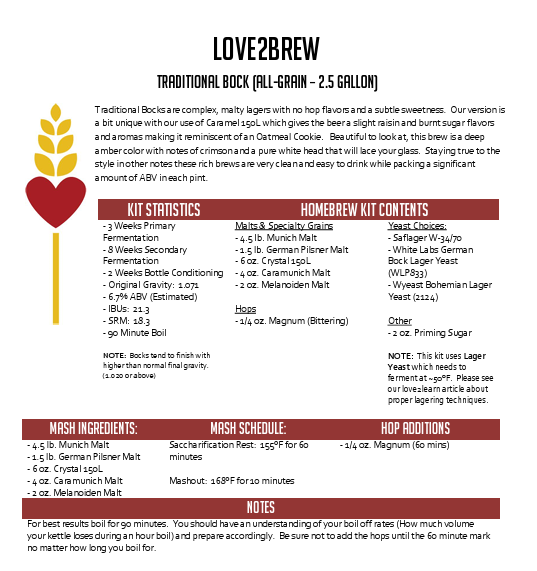 LOVE2BREW

TRADITIONAL BOCK (ALL-GRAIN – 2.5 GALLON)

Traditional Bocks are complex, malty lagers with no hop flavors and a subtle sweetness. Our version is a bit unique with our use of Caramel 150L which gives the beer a slight raisin and burnt sugar flavors and aromas making it reminiscent of an Oatmeal Cookie. Beautiful to look at, this brew is a deep amber color with notes of crimson and a pure white head that will lace your glass. Staying true to the style in other notes these rich brews are very clean and easy to drink while packing a significant amount of ABV in each pint.

KIT STATISTICS

- 3 Weeks Primary Fermentation
- 8 Weeks Secondary Fermentation
- 2 Weeks Bottle Conditioning
- Original Gravity: 1.071
- 6.7% ABV (Estimated)
- IBUs: 21.3
- SRM: 18.3
- 90 Minute Boil

NOTE: Bocks tend to finish with higher than normal final gravity. (1.020 or above)

HOMEBREW KIT CONTENTS

Malts & Specialty Grains
- 4.5 lb. Munich Malt
- 1.5 lb. German Pilsner Malt
- 6 oz. Crystal 150L
- 4 oz. Caramunich Malt
- 2 oz. Melanoiden Malt

Hops
- 1/4 oz. Magnum (Bittering)

Yeast Choices:
- Saflager W-34/70
- White Labs German Bock Lager Yeast (WLP833)
- Wyeast Bohemian Lager Yeast (2124)

Other
- 2 oz. Priming Sugar

NOTE: This kit uses Lager Yeast which needs to ferment at ~50°F. Please see our love2learn article about proper lagering techniques.

MASH INGREDIENTS:
- 4.5 lb. Munich Malt
- 1.5 lb. German Pilsner Malt
- 6 oz. Crystal 150L
- 4 oz. Caramunich Malt
- 2 oz. Melanoiden Malt

MASH SCHEDULE:
Saccharification Rest: 155°F for 60 minutes

Mashout: 168°F for 10 minutes

HOP ADDITIONS
- 1/4 oz. Magnum (60 mins)

NOTES
For best results boil for 90 minutes. You should have an understanding of your boil off rates (How much volume your kettle loses during an hour boil) and prepare accordingly. Be sure not to add the hops until the 60 minute mark no matter how long you boil for.